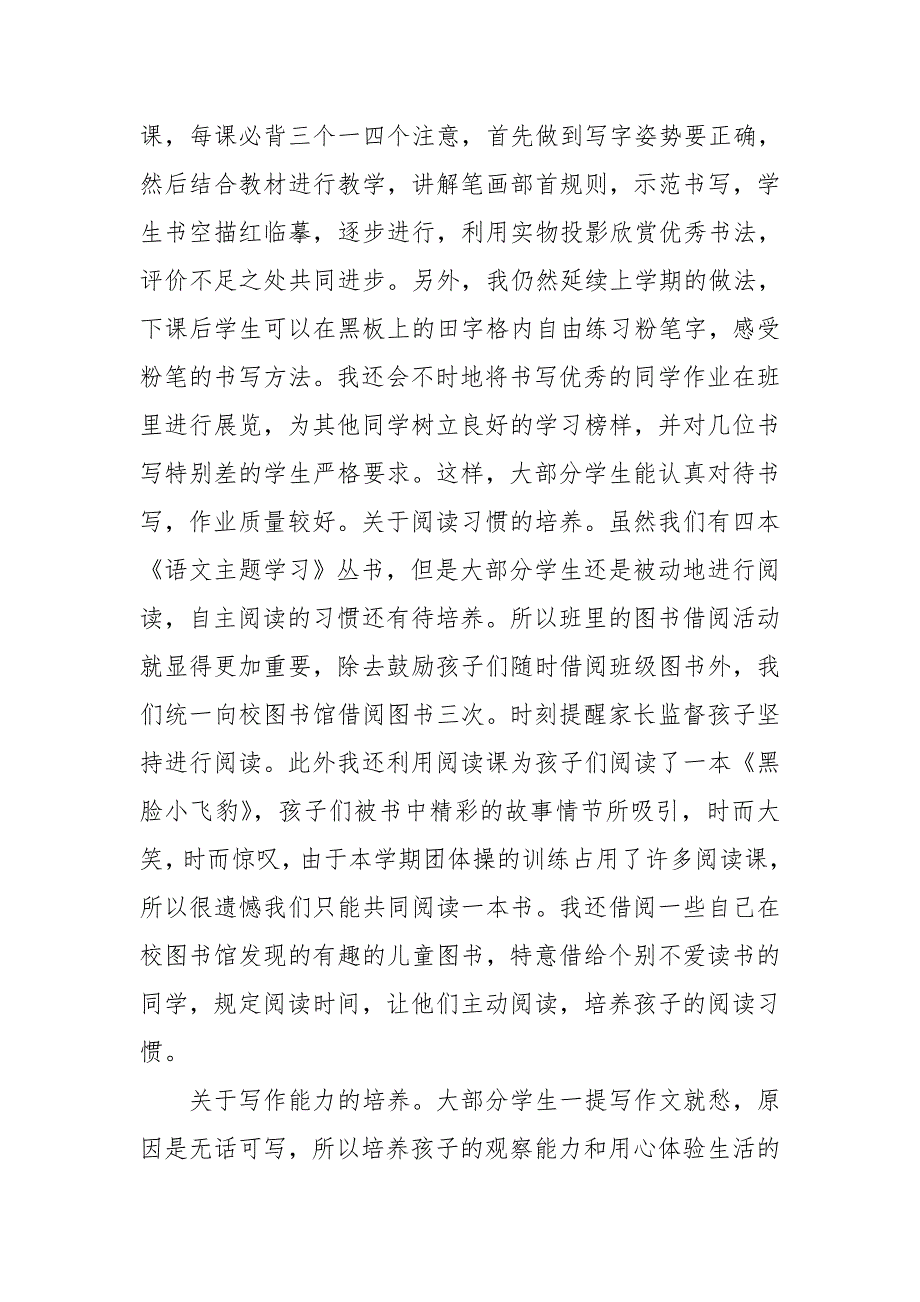 课，每课必背三个一四个注意，首先做到写字姿势要正确，然后结合教材进行教学，讲解笔画部首规则，示范书写，学生书空描红临摹，逐步进行，利用实物投影欣赏优秀书法，评价不足之处共同进步。另外，我仍然延续上学期的做法，下课后学生可以在黑板上的田字格内自由练习粉笔字，感受粉笔的书写方法。我还会不时地将书写优秀的同学作业在班里进行展览，为其他同学树立良好的学习榜样，并对几位书写特别差的学生严格要求。这样，大部分学生能认真对待书写，作业质量较好。关于阅读习惯的培养。虽然我们有四本《语文主题学习》丛书，但是大部分学生还是被动地进行阅读，自主阅读的习惯还有待培养。所以班里的图书借阅活动就显得更加重要，除去鼓励孩子们随时借阅班级图书外，我们统一向校图书馆借阅图书三次。时刻提醒家长监督孩子坚持进行阅读。此外我还利用阅读课为孩子们阅读了一本《黑脸小飞豹》，孩子们被书中精彩的故事情节所吸引，时而大笑，时而惊叹，由于本学期团体操的训练占用了许多阅读课，所以很遗憾我们只能共同阅读一本书。我还借阅一些自己在校图书馆发现的有趣的儿童图书，特意借给个别不爱读书的同学，规定阅读时间，让他们主动阅读，培养孩子的阅读习惯。

关于写作能力的培养。大部分学生一提写作文就愁，原因是无话可写，所以培养孩子的观察能力和用心体验生活的